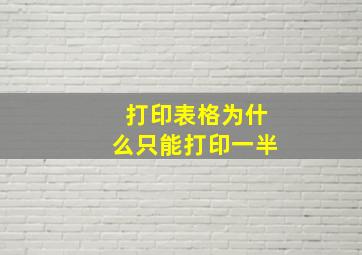 打印表格为什么只能打印一半